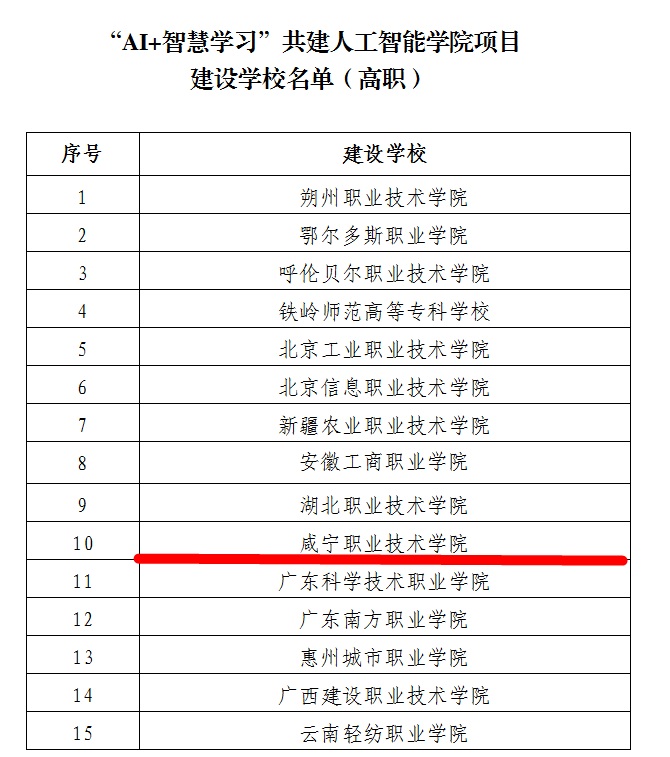 “AI+智慧学习”共建人工智能学院项目
建设学校名单（高职）

| 序号 | 建设学校 |
|---|---|
| 1 | 朔州职业技术学院 |
| 2 | 鄂尔多斯职业学院 |
| 3 | 呼伦贝尔职业技术学院 |
| 4 | 铁岭师范高等专科学校 |
| 5 | 北京工业职业技术学院 |
| 6 | 北京信息职业技术学院 |
| 7 | 新疆农业职业技术学院 |
| 8 | 安徽工商职业学院 |
| 9 | 湖北职业技术学院 |
| 10 | 咸宁职业技术学院 |
| 11 | 广东科学技术职业学院 |
| 12 | 广东南方职业学院 |
| 13 | 惠州城市职业学院 |
| 14 | 广西建设职业技术学院 |
| 15 | 云南轻纺职业学院 |